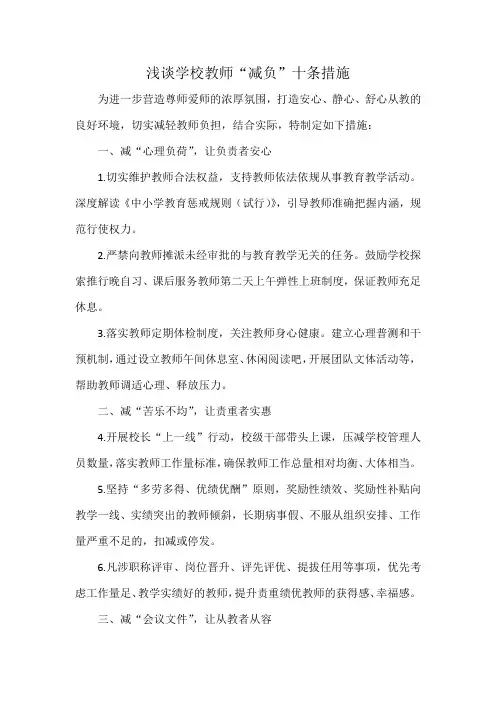 浅谈学校教师“减负”十条措施

为进一步营造尊师爱师的浓厚氛围，打造安心、静心、舒心从教的良好环境，切实减轻教师负担，结合实际，特制定如下措施：

一、减“心理负荷”，让负责者安心

1.切实维护教师合法权益，支持教师依法依规从事教育教学活动。深度解读《中小学教育惩戒规则（试行）》，引导教师准确把握内涵，规范行使权力。

2.严禁向教师摊派未经审批的与教育教学无关的任务。鼓励学校探索推行晚自习、课后服务教师第二天上午弹性上班制度，保证教师充足休息。

3.落实教师定期体检制度，关注教师身心健康。建立心理普测和干预机制，通过设立教师午间休息室、休闲阅读吧，开展团队文体活动等，帮助教师调适心理、释放压力。

二、减“苦乐不均”，让责重者实惠

4.开展校长“上一线”行动，校级干部带头上课，压减学校管理人员数量，落实教师工作量标准，确保教师工作总量相对均衡、大体相当。

5.坚持“多劳多得、优绩优酬”原则，奖励性绩效、奖励性补贴向教学一线、实绩突出的教师倾斜，长期病事假、不服从组织安排、工作量严重不足的，扣减或停发。

6.凡涉职称评审、岗位晋升、评先评优、提拔任用等事项，优先考虑工作量足、教学实绩好的教师，提升责重绩优教师的获得感、幸福感。

三、减“会议文件”，让从教者从容